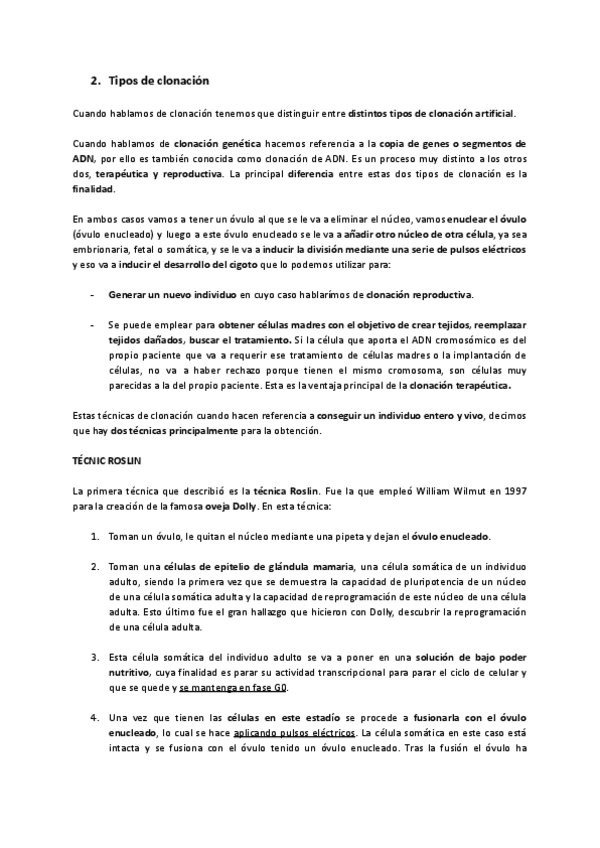 2. Tipos de clonación

Cuando hablamos de clonación tenemos que distinguir entre distintos tipos de clonación artificial.

Cuando hablamos de clonación genética hacemos referencia a la copia de genes o segmentos de ADN, por ello es también conocida como clonación de ADN. Es un proceso muy distinto a los otros dos, terapéutica y reproductiva. La principal diferencia entre estas dos tipos de clonación es la finalidad.

En ambos casos vamos a tener un óvulo al que se le va a eliminar el núcleo, vamos enuclear el óvulo (óvulo enucleado) y luego a este óvulo enucleado se le va a añadir otro núcleo de otra célula, ya sea embrionaria, fetal o somática, y se le va a inducir la división mediante una serie de pulsos eléctricos y eso va a inducir el desarrollo del cigoto que lo podemos utilizar para:

- Generar un nuevo individuo en cuyo caso hablarímos de clonación reproductiva.

- Se puede emplear para obtener células madres con el objetivo de crear tejidos, reemplazar tejidos dañados, buscar el tratamiento. Si la célula que aporta el ADN cromosómico es del propio paciente que va a requerir ese tratamiento de células madres o la implantación de células, no va a haber rechazo porque tienen el mismo cromosoma, son células muy parecidas a la del propio paciente. Esta es la ventaja principal de la clonación terapéutica.

Estas técnicas de clonación cuando hacen referencia a conseguir un individuo entero y vivo, decimos que hay dos técnicas principalmente para la obtención.

TÉCNIC ROSLIN

La primera técnica que describió es la técnica Roslin. Fue la que empleó William Wilmut en 1997 para la creación de la famosa oveja Dolly. En esta técnica:

1. Toman un óvulo, le quitan el núcleo mediante una pipeta y dejan el óvulo enucleado.

2. Toman una células de epitelio de glándula mamaria, una célula somática de un individuo adulto, siendo la primera vez que se demuestra la capacidad de pluripotencia de un núcleo de una célula somática adulta y la capacidad de reprogramación de este núcleo de una célula adulta. Esto último fue el gran hallazgo que hicieron con Dolly, descubrir la reprogramación de una célula adulta.

3. Esta célula somática del individuo adulto se va a poner en una solución de bajo poder nutritivo, cuya finalidad es parar su actividad transcripcional para parar el ciclo de celular y que se quede y se mantenga en fase G0.

4. Una vez que tienen las células en este estadío se procede a fusionarla con el óvulo enucleado, lo cual se hace aplicando pulsos eléctricos. La célula somática en este caso está intacta y se fusiona con el óvulo tenido un óvulo enucleado. Tras la fusión el óvulo ha